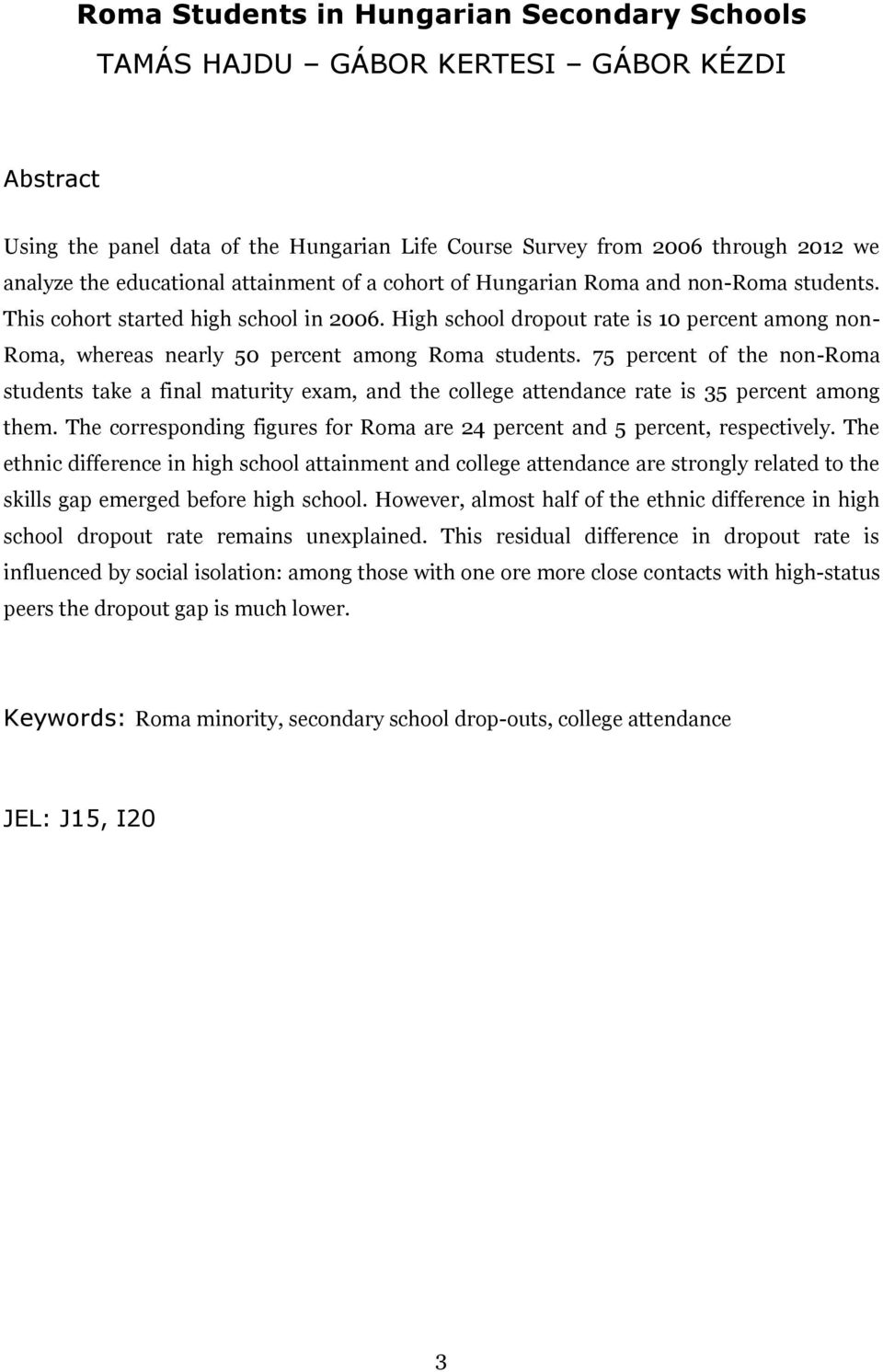 Roma Students in Hungarian Secondary Schools
TAMÁS HAJDU – GÁBOR KERTESI – GÁBOR KÉZDI

Abstract

Using the panel data of the Hungarian Life Course Survey from 2006 through 2012 we analyze the educational attainment of a cohort of Hungarian Roma and non-Roma students. This cohort started high school in 2006. High school dropout rate is 10 percent among non-Roma, whereas nearly 50 percent among Roma students. 75 percent of the non-Roma students take a final maturity exam, and the college attendance rate is 35 percent among them. The corresponding figures for Roma are 24 percent and 5 percent, respectively. The ethnic difference in high school attainment and college attendance are strongly related to the skills gap emerged before high school. However, almost half of the ethnic difference in high school dropout rate remains unexplained. This residual difference in dropout rate is influenced by social isolation: among those with one ore more close contacts with high-status peers the dropout gap is much lower.

Keywords: Roma minority, secondary school drop-outs, college attendance

JEL: J15, I20

3